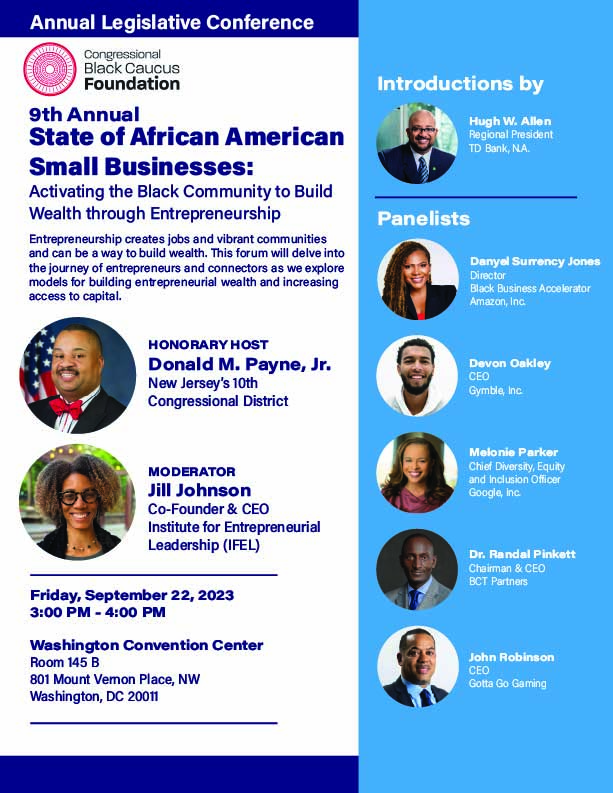 Annual Legislative Conference

Congressional Black Caucus Foundation

9th Annual
State of African American Small Businesses:
Activating the Black Community to Build Wealth through Entrepreneurship

Entrepreneurship creates jobs and vibrant communities and can be a way to build wealth. This forum will delve into the journey of entrepreneurs and connectors as we explore models for building entrepreneurial wealth and increasing access to capital.

HONORARY HOST
Donald M. Payne, Jr.
New Jersey's 10th Congressional District

MODERATOR
Jill Johnson
Co-Founder & CEO
Institute for Entrepreneurial Leadership (IFEL)

Friday, September 22, 2023
3:00 PM - 4:00 PM

Washington Convention Center
Room 145 B
801 Mount Vernon Place, NW
Washington, DC 20011

Introductions by

Hugh W. Allen
Regional President
TD Bank, N.A.

Panelists

Danyel Surrency Jones
Director
Black Business Accelerator
Amazon, Inc.

Devon Oakley
CEO
Gymble, Inc.

Melonie Parker
Chief Diversity, Equity and Inclusion Officer
Google, Inc.

Dr. Randal Pinkett
Chairman & CEO
BCT Partners

John Robinson
CEO
Gotta Go Gaming